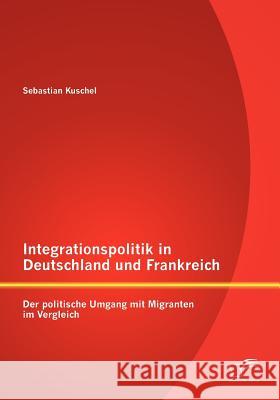 Sebastian Kuschel

Integrationspolitik in Deutschland und Frankreich

Der politische Umgang mit Migranten im Vergleich

Kraina Książek